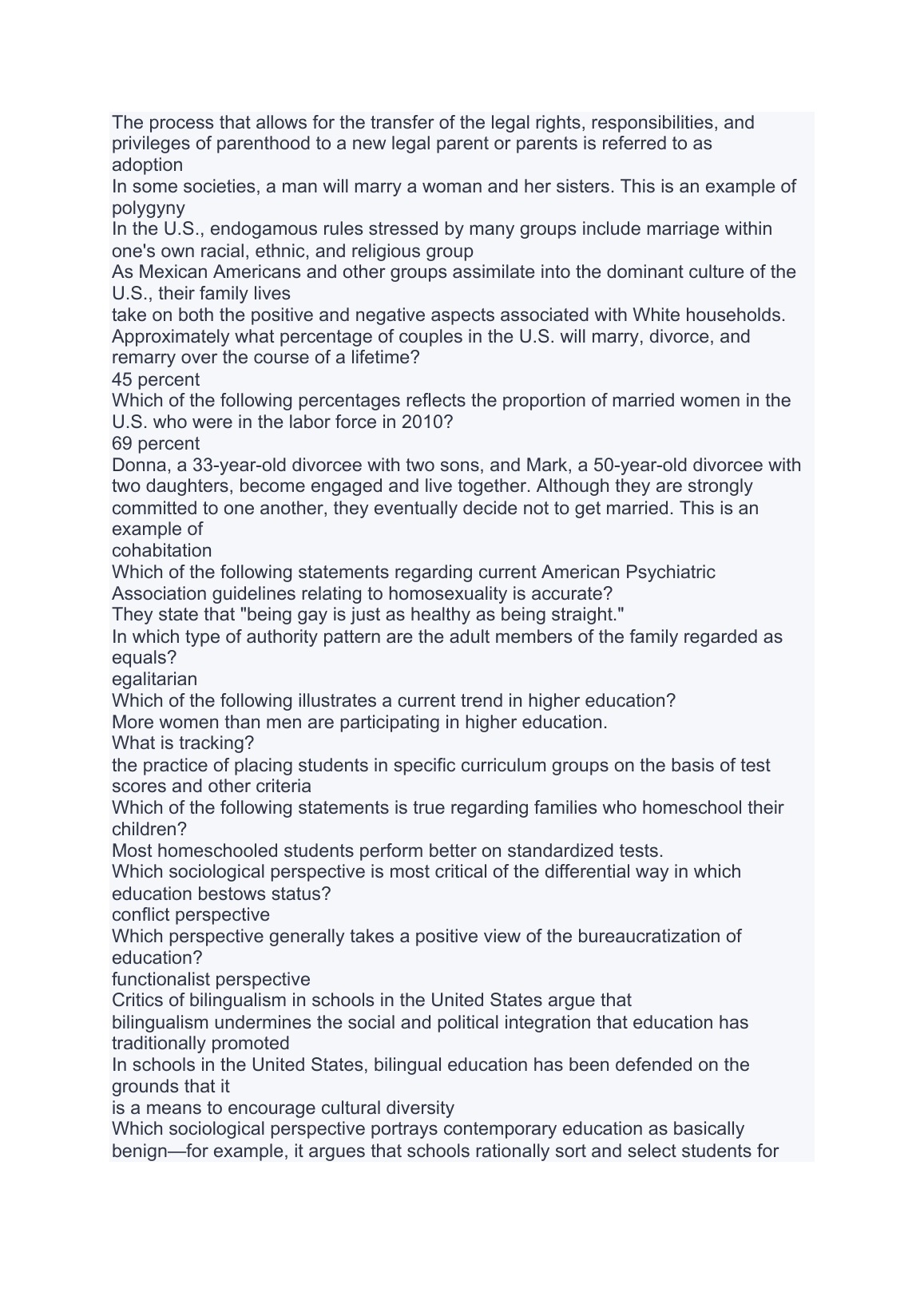 The process that allows for the transfer of the legal rights, responsibilities, and privileges of parenthood to a new legal parent or parents is referred to as
adoption
In some societies, a man will marry a woman and her sisters. This is an example of
polygyny
In the U.S., endogamous rules stressed by many groups include marriage within one's own racial, ethnic, and religious group
As Mexican Americans and other groups assimilate into the dominant culture of the U.S., their family lives
take on both the positive and negative aspects associated with White households.
Approximately what percentage of couples in the U.S. will marry, divorce, and remarry over the course of a lifetime?
45 percent
Which of the following percentages reflects the proportion of married women in the U.S. who were in the labor force in 2010?
69 percent
Donna, a 33-year-old divorcee with two sons, and Mark, a 50-year-old divorcee with two daughters, become engaged and live together. Although they are strongly committed to one another, they eventually decide not to get married. This is an example of
cohabitation
Which of the following statements regarding current American Psychiatric Association guidelines relating to homosexuality is accurate?
They state that "being gay is just as healthy as being straight."
In which type of authority pattern are the adult members of the family regarded as equals?
egalitarian
Which of the following illustrates a current trend in higher education?
More women than men are participating in higher education.
What is tracking?
the practice of placing students in specific curriculum groups on the basis of test scores and other criteria
Which of the following statements is true regarding families who homeschool their children?
Most homeschooled students perform better on standardized tests.
Which sociological perspective is most critical of the differential way in which education bestows status?
conflict perspective
Which perspective generally takes a positive view of the bureaucratization of education?
functionalist perspective
Critics of bilingualism in schools in the United States argue that
bilingualism undermines the social and political integration that education has traditionally promoted
In schools in the United States, bilingual education has been defended on the grounds that it
is a means to encourage cultural diversity
Which sociological perspective portrays contemporary education as basically benign—for example, it argues that schools rationally sort and select students for